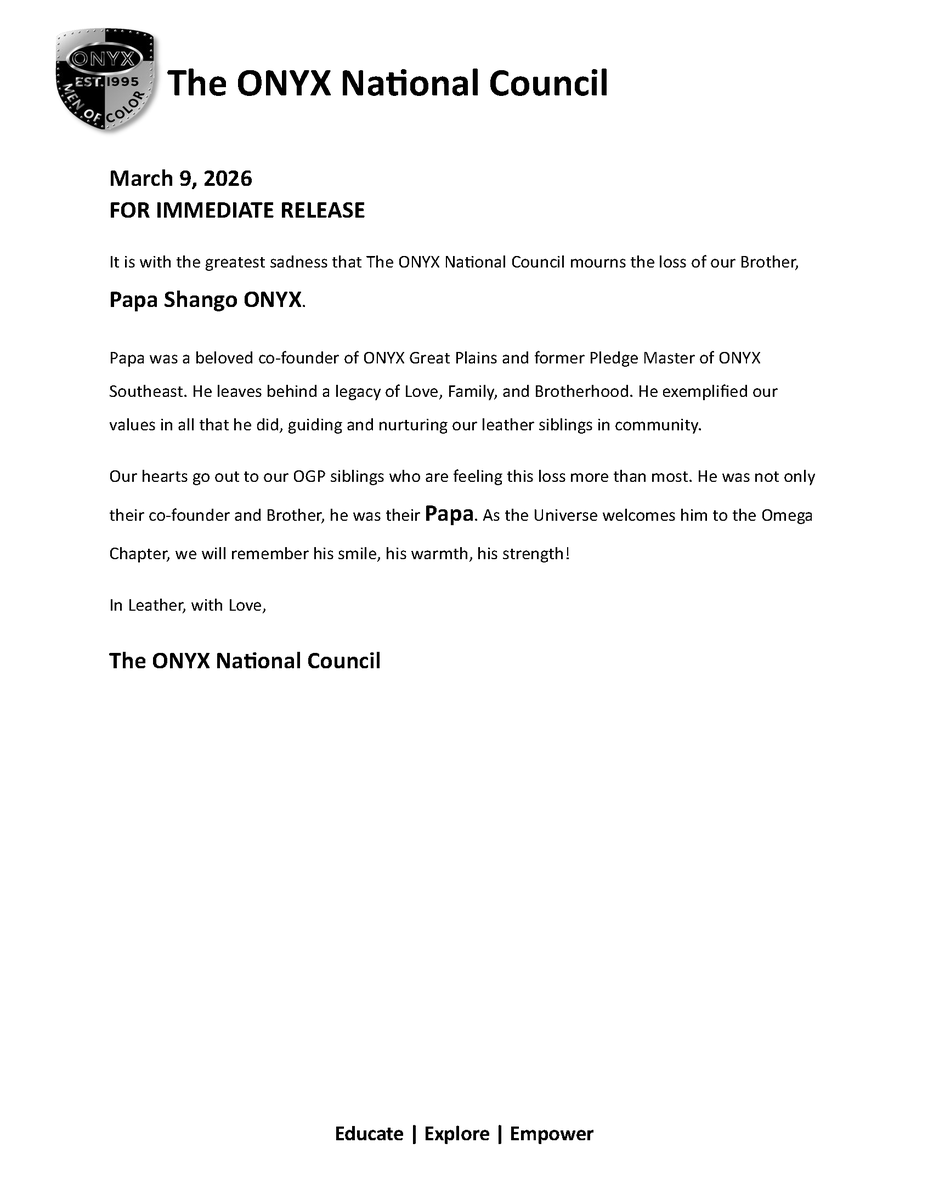 ONYX
EST. 1995
MEN OF COLOR

The ONYX National Council

March 9, 2026
FOR IMMEDIATE RELEASE

It is with the greatest sadness that The ONYX National Council mourns the loss of our Brother,

Papa Shango ONYX.

Papa was a beloved co-founder of ONYX Great Plains and former Pledge Master of ONYX Southeast. He leaves behind a legacy of Love, Family, and Brotherhood. He exemplified our values in all that he did, guiding and nurturing our leather siblings in community.

Our hearts go out to our OGP siblings who are feeling this loss more than most. He was not only their co-founder and Brother, he was their Papa. As the Universe welcomes him to the Omega Chapter, we will remember his smile, his warmth, his strength!

In Leather, with Love,

The ONYX National Council

Educate | Explore | Empower